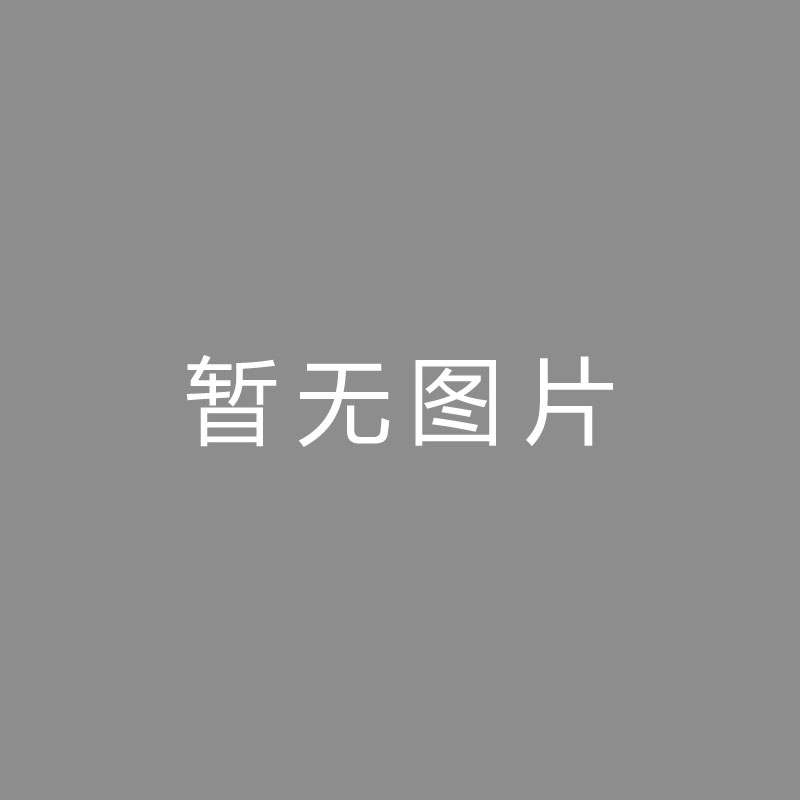 暂无图片